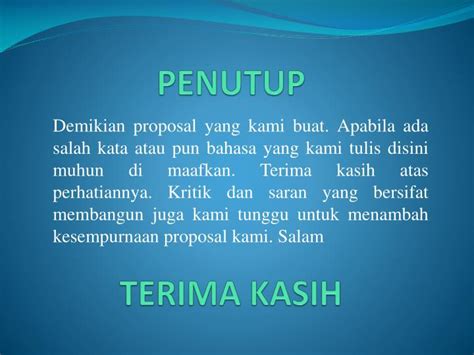 PENUTUP

Demikian proposal yang kami buat. Apabila ada salah kata atau pun bahasa yang kami tulis disini muhun di maafkan. Terima kasih atas perhatiannya. Kritik dan saran yang bersifat membangun juga kami tunggu untuk menambah kesempurnaan proposal kami. Salam

TERIMA KASIH